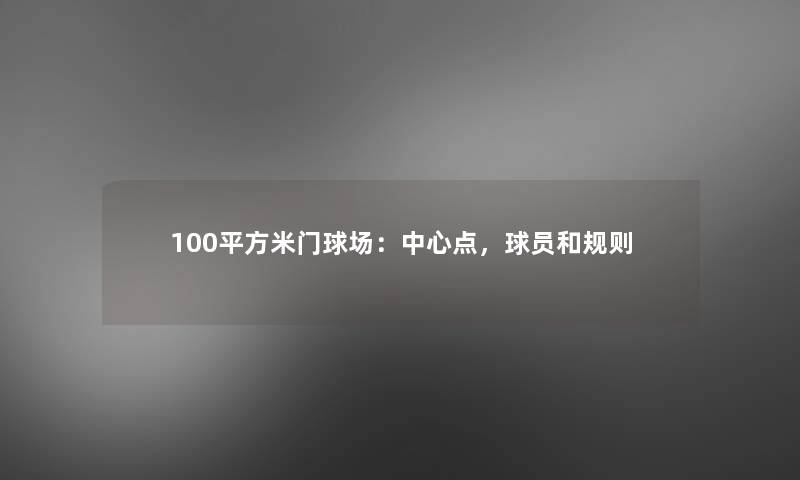 100平方米门球场：中心点，球员和规则